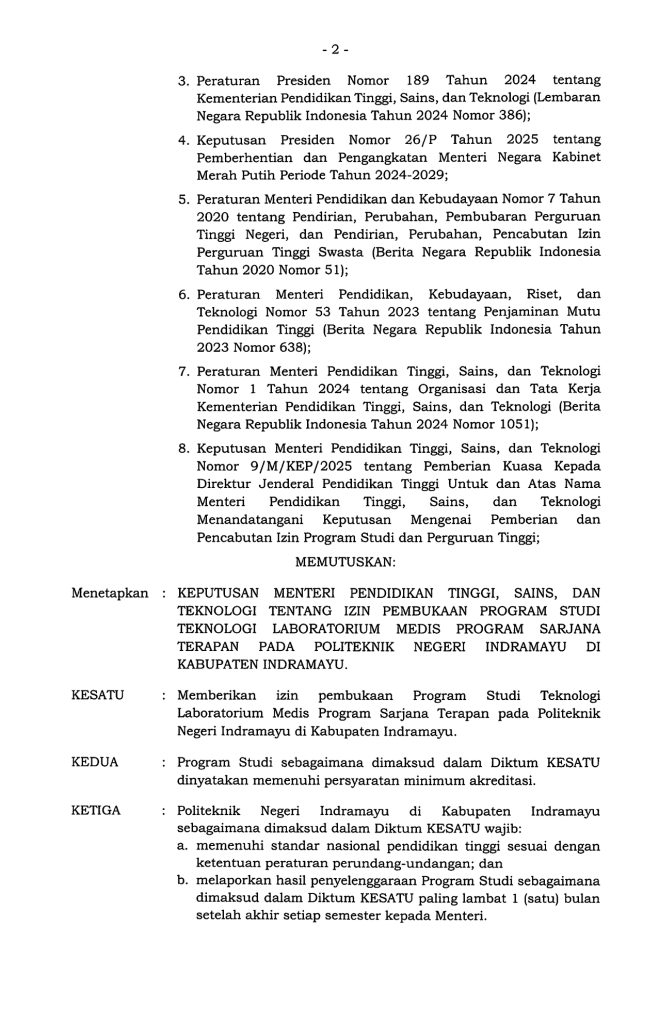 - 2 -

3. Peraturan Presiden Nomor 189 Tahun 2024 tentang Kementerian Pendidikan Tinggi, Sains, dan Teknologi (Lembaran Negara Republik Indonesia Tahun 2024 Nomor 386);

4. Keputusan Presiden Nomor 26/P Tahun 2025 tentang Pemberhentian dan Pengangkatan Menteri Negara Kabinet Merah Putih Periode Tahun 2024-2029;

5. Peraturan Menteri Pendidikan dan Kebudayaan Nomor 7 Tahun 2020 tentang Pendirian, Perubahan, Pembubaran Perguruan Tinggi Negeri, dan Pendirian, Perubahan, Pencabutan Izin Perguruan Tinggi Swasta (Berita Negara Republik Indonesia Tahun 2020 Nomor 51);

6. Peraturan Menteri Pendidikan, Kebudayaan, Riset, dan Teknologi Nomor 53 Tahun 2023 tentang Penjaminan Mutu Pendidikan Tinggi (Berita Negara Republik Indonesia Tahun 2023 Nomor 638);

7. Peraturan Menteri Pendidikan Tinggi, Sains, dan Teknologi Nomor 1 Tahun 2024 tentang Organisasi dan Tata Kerja Kementerian Pendidikan Tinggi, Sains, dan Teknologi (Berita Negara Republik Indonesia Tahun 2024 Nomor 1051);

8. Keputusan Menteri Pendidikan Tinggi, Sains, dan Teknologi Nomor 9/M/KEP/2025 tentang Pemberian Kuasa Kepada Direktur Jenderal Pendidikan Tinggi Untuk dan Atas Nama Menteri Pendidikan Tinggi, Sains, dan Teknologi Menandatangani Keputusan Mengenai Pemberian dan Pencabutan Izin Program Studi dan Perguruan Tinggi;

MEMUTUSKAN:

Menetapkan : KEPUTUSAN MENTERI PENDIDIKAN TINGGI, SAINS, DAN TEKNOLOGI TENTANG IZIN PEMBUKAAN PROGRAM STUDI TEKNOLOGI LABORATORIUM MEDIS PROGRAM SARJANA TERAPAN PADA POLITEKNIK NEGERI INDRAMAYU DI KABUPATEN INDRAMAYU.

KESATU : Memberikan izin pembukaan Program Studi Teknologi Laboratorium Medis Program Sarjana Terapan pada Politeknik Negeri Indramayu di Kabupaten Indramayu.

KEDUA : Program Studi sebagaimana dimaksud dalam Diktum KESATU dinyatakan memenuhi persyaratan minimum akreditasi.

KETIGA : Politeknik Negeri Indramayu di Kabupaten Indramayu sebagaimana dimaksud dalam Diktum KESATU wajib:
a. memenuhi standar nasional pendidikan tinggi sesuai dengan ketentuan peraturan perundang-undangan; dan
b. melaporkan hasil penyelenggaraan Program Studi sebagaimana dimaksud dalam Diktum KESATU paling lambat 1 (satu) bulan setelah akhir setiap semester kepada Menteri.